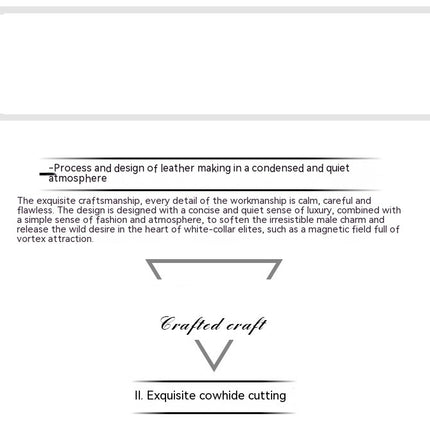 -Process and design of leather making in a condensed and quiet atmosphere

The exquisite craftsmanship, every detail of the workmanship is calm, careful and flawless. The design is designed with a concise and quiet sense of luxury, combined with a simple sense of fashion and atmosphere, to soften the irresistible male charm and release the wild desire in the heart of white-collar elites, such as a magnetic field full of vortex attraction.

Crafted craft

II. Exquisite cowhide cutting